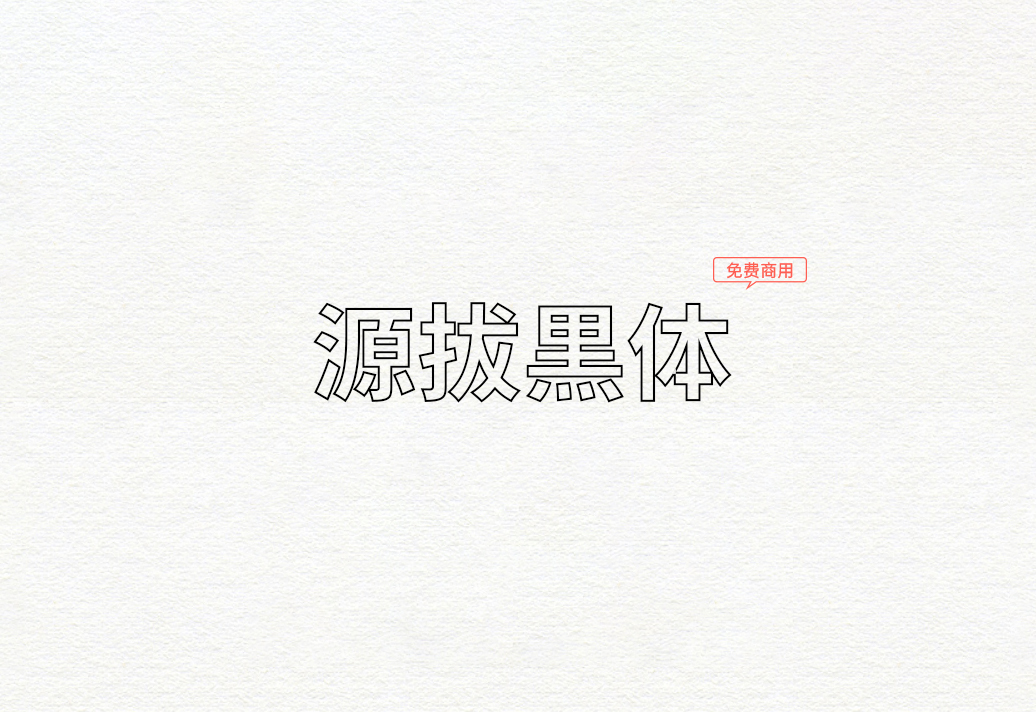 免费商用

源拔黑体